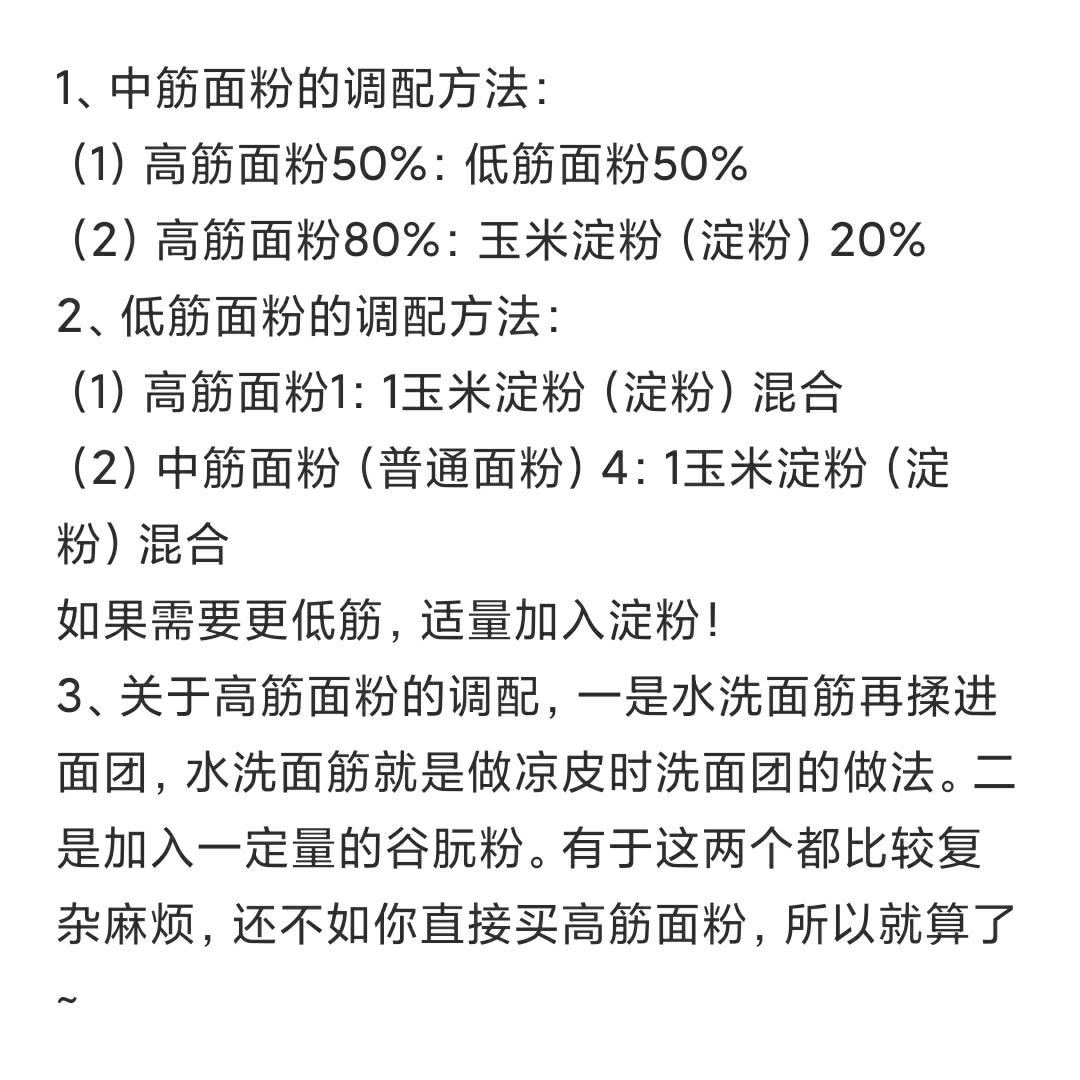 1、中筋面粉的调配方法:

（1）高筋面粉50%：低筋面粉50%

（2）高筋面粉80%：玉米淀粉（淀粉）20%

2、低筋面粉的调配方法:

（1）高筋面粉1：1玉米淀粉（淀粉）混合

（2）中筋面粉（普通面粉）4：1玉米淀粉（淀粉）混合

如果需要更低筋，适量加入淀粉！

3、关于高筋面粉的调配，一是水洗面筋再揉进面团，水洗面筋就是做凉皮时洗面团的做法。二是加入一定量的谷朊粉。有于这两个都比较复杂麻烦，还不如你直接买高筋面粉，所以就算了~